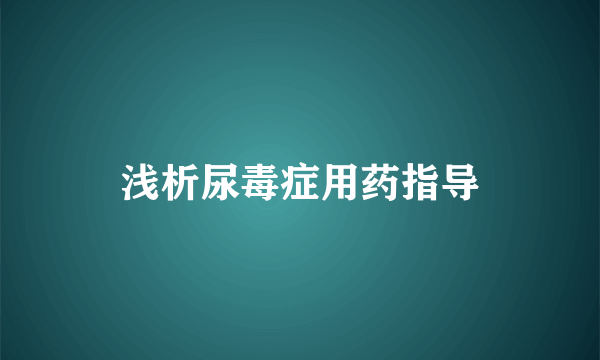 浅析尿毒症用药指导